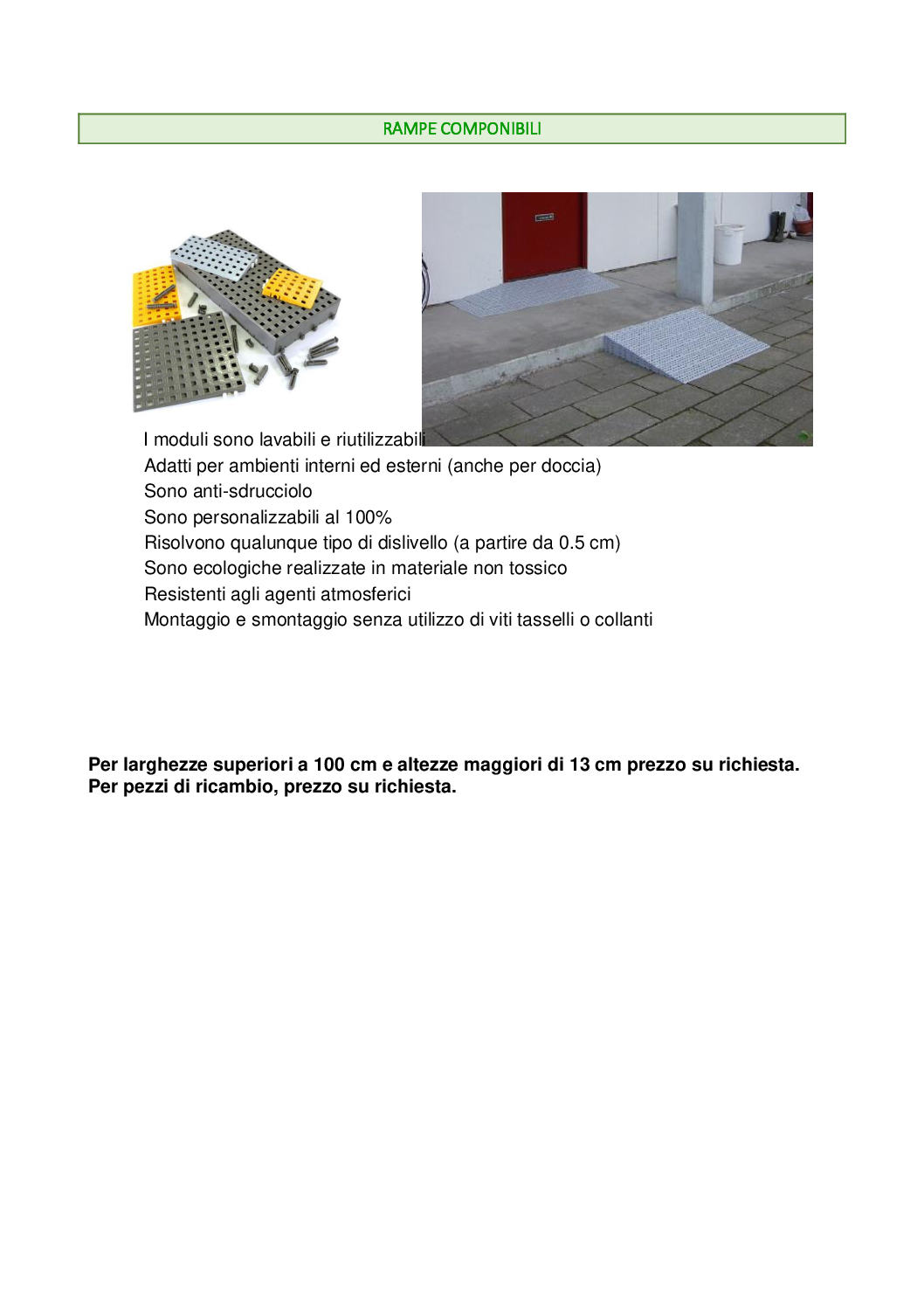 RAMPE COMPONIBILI

I moduli sono lavabili e riutilizzabili
Adatti per ambienti interni ed esterni (anche per doccia)
Sono anti-sdrucciolo
Sono personalizzabili al 100%
Risolvono qualunque tipo di dislivello (a partire da 0.5 cm)
Sono ecologiche realizzate in materiale non tossico
Resistenti agli agenti atmosferici
Montaggio e smontaggio senza utilizzo di viti tasselli o collanti

**Per larghezze superiori a 100 cm e altezze maggiori di 13 cm prezzo su richiesta.**
**Per pezzi di ricambio, prezzo su richiesta.**